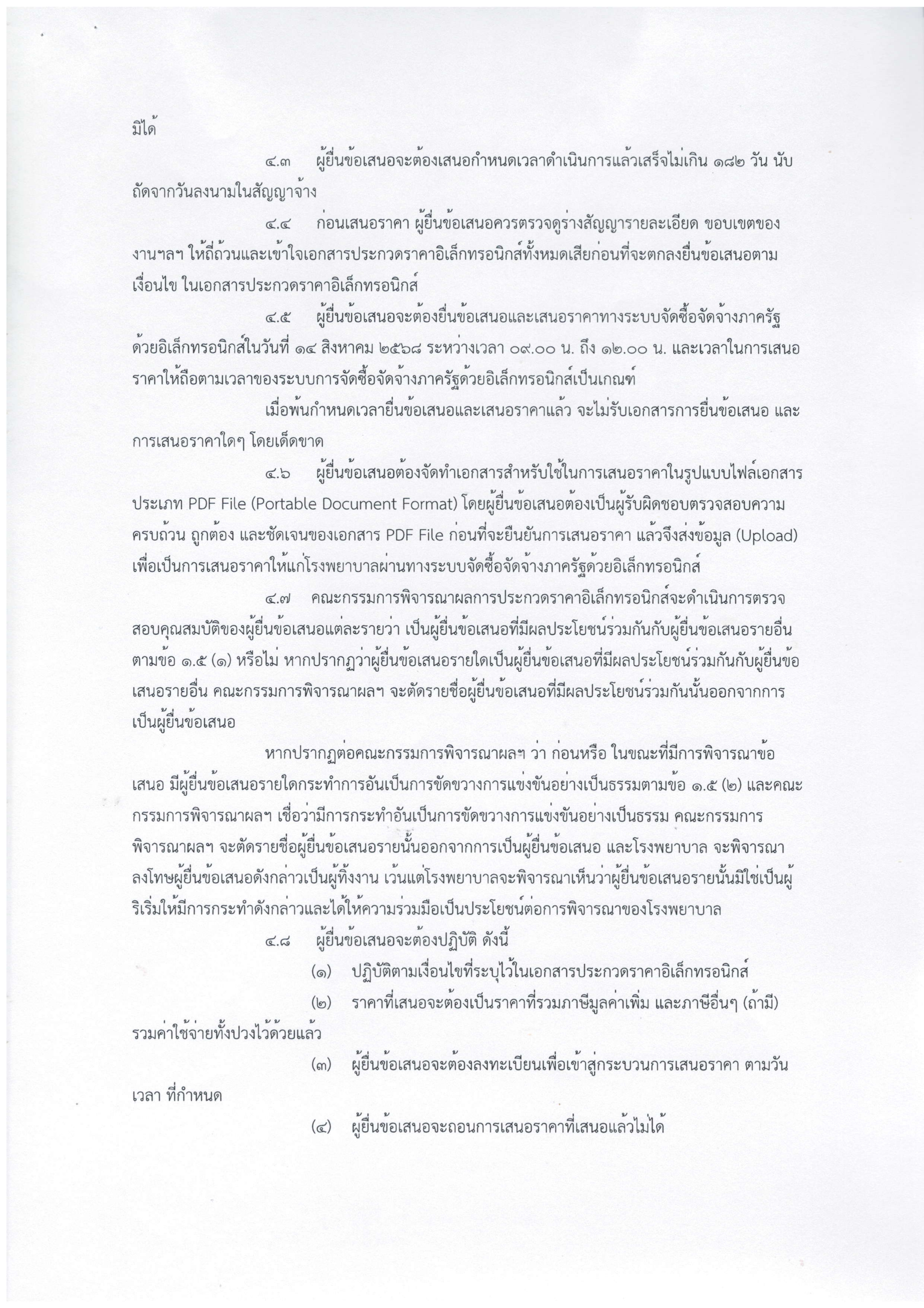 มิได้

๔.๓ ผู้ยื่นข้อเสนอจะต้องเสนอกำหนดเวลาดำเนินการแล้วเสร็จไม่เกิน ๑๘๒ วัน นับถัดจากวันลงนามในสัญญาจ้าง

๔.๔ ก่อนเสนอราคา ผู้ยื่นข้อเสนอควรตรวจดูร่างสัญญารายละเอียด ขอบเขตของงานฯลฯ ให้ถี่ถ้วนและเข้าใจเอกสารประกวดราคาอิเล็กทรอนิกส์ทั้งหมดเสียก่อนที่จะตกลงยื่นข้อเสนอตามเงื่อนไข ในเอกสารประกวดราคาอิเล็กทรอนิกส์

๔.๕ ผู้ยื่นข้อเสนอจะต้องยื่นข้อเสนอและเสนอราคาทางระบบจัดซื้อจัดจ้างภาครัฐด้วยอิเล็กทรอนิกส์ในวันที่ ๑๔ สิงหาคม ๒๕๖๘ ระหว่างเวลา ๐๙.๐๐ น. ถึง ๑๒.๐๐ น. และเวลาในการเสนอราคาให้ถือตามเวลาของระบบการจัดซื้อจัดจ้างภาครัฐด้วยอิเล็กทรอนิกส์เป็นเกณฑ์

เมื่อพ้นกำหนดเวลายื่นข้อเสนอและเสนอราคาแล้ว จะไม่รับเอกสารการยื่นข้อเสนอ และการเสนอราคาใดๆ โดยเด็ดขาด

๔.๖ ผู้ยื่นข้อเสนอต้องจัดทำเอกสารสำหรับใช้ในการเสนอราคาในรูปแบบไฟล์เอกสารประเภท PDF File (Portable Document Format) โดยผู้ยื่นข้อเสนอต้องเป็นผู้รับผิดชอบตรวจสอบความครบถ้วน ถูกต้อง และชัดเจนของเอกสาร PDF File ก่อนที่จะยืนยันการเสนอราคา แล้วจึงส่งข้อมูล (Upload) เพื่อเป็นการเสนอราคาให้แก่โรงพยาบาลผ่านทางระบบจัดซื้อจัดจ้างภาครัฐด้วยอิเล็กทรอนิกส์

๔.๗ คณะกรรมการพิจารณาผลการประกวดราคาอิเล็กทรอนิกส์จะดำเนินการตรวจสอบคุณสมบัติของผู้ยื่นข้อเสนอแต่ละรายว่า เป็นผู้ยื่นข้อเสนอที่มีผลประโยชน์ร่วมกันกับผู้ยื่นข้อเสนอรายอื่น ตามข้อ ๑.๕ (๑) หรือไม่ หากปรากฏว่าผู้ยื่นข้อเสนอรายใดเป็นผู้ยื่นข้อเสนอที่มีผลประโยชน์ร่วมกันกับผู้ยื่นข้อเสนอรายอื่น คณะกรรมการพิจารณาผลฯ จะตัดรายชื่อผู้ยื่นข้อเสนอที่มีผลประโยชน์ร่วมกันนั้นออกจากการเป็นผู้ยื่นข้อเสนอ

หากปรากฏต่อคณะกรรมการพิจารณาผลฯ ว่า ก่อนหรือ ในขณะที่มีการพิจารณาข้อเสนอ มีผู้ยื่นข้อเสนอรายใดกระทำการอันเป็นการขัดขวางการแข่งขันอย่างเป็นธรรมตามข้อ ๑.๕ (๒) และคณะกรรมการพิจารณาผลฯ เชื่อว่ามีการกระทำอันเป็นการขัดขวางการแข่งขันอย่างเป็นธรรม คณะกรรมการพิจารณาผลฯ จะตัดรายชื่อผู้ยื่นข้อเสนอรายนั้นออกจากการเป็นผู้ยื่นข้อเสนอ และโรงพยาบาล จะพิจารณาลงโทษผู้ยื่นข้อเสนอดังกล่าวเป็นผู้ทิ้งงาน เว้นแต่โรงพยาบาลจะพิจารณาเห็นว่าผู้ยื่นข้อเสนอรายนั้นมิใช่เป็นผู้ริเริ่มให้มีการกระทำดังกล่าวและได้ให้ความร่วมมือเป็นประโยชน์ต่อการพิจารณาของโรงพยาบาล

๔.๘ ผู้ยื่นข้อเสนอจะต้องปฏิบัติ ดังนี้

(๑) ปฏิบัติตามเงื่อนไขที่ระบุไว้ในเอกสารประกวดราคาอิเล็กทรอนิกส์

(๒) ราคาที่เสนอจะต้องเป็นราคาที่รวมภาษีมูลค่าเพิ่ม และภาษีอื่นๆ (ถ้ามี) รวมค่าใช้จ่ายทั้งปวงไว้ด้วยแล้ว

(๓) ผู้ยื่นข้อเสนอจะต้องลงทะเบียนเพื่อเข้าสู่กระบวนการเสนอราคา ตามวัน เวลา ที่กำหนด

(๔) ผู้ยื่นข้อเสนอจะถอนการเสนอราคาที่เสนอแล้วไม่ได้